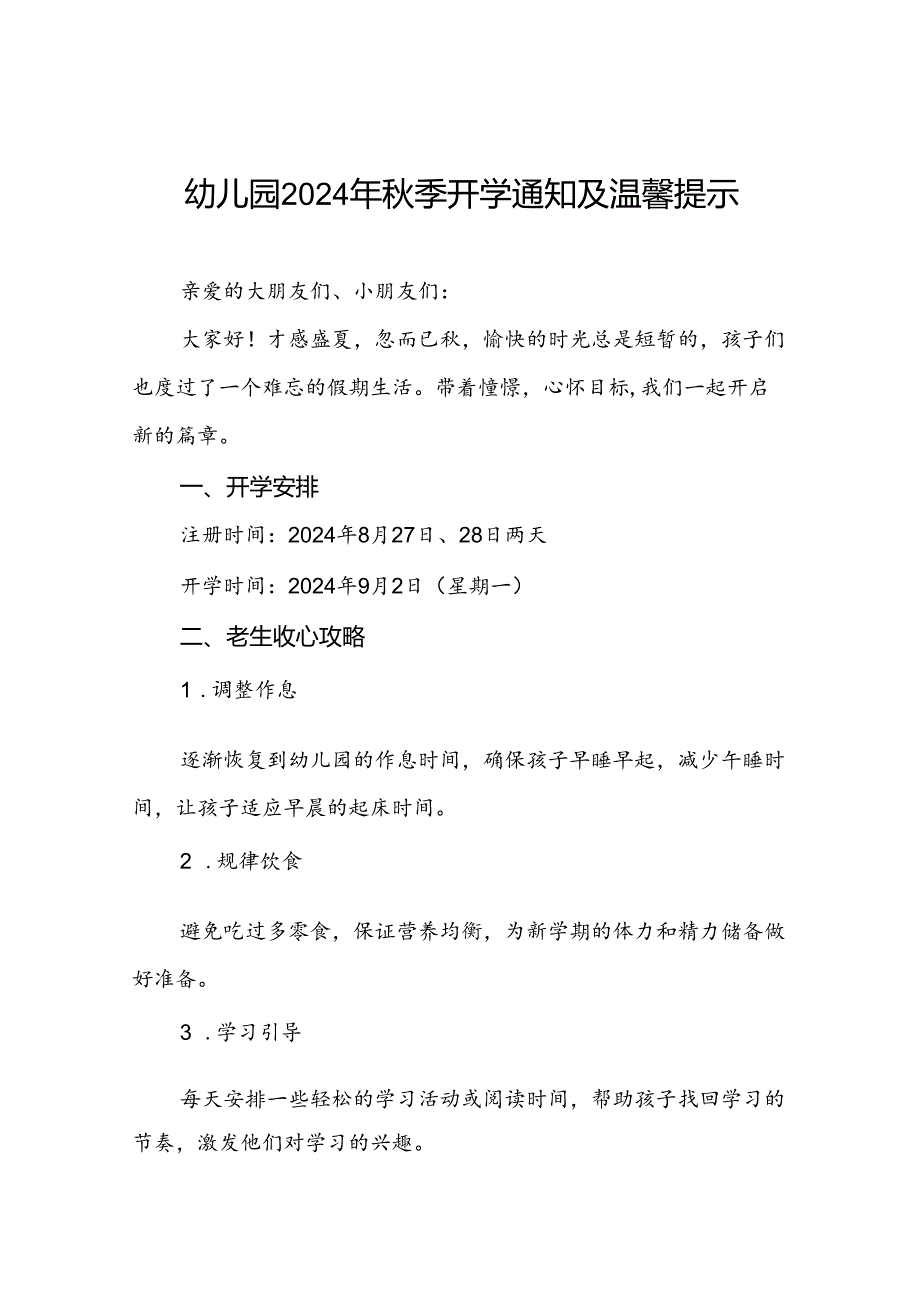 幼儿园2024年秋季开学通知及温馨提示

亲爱的大朋友们、小朋友们：

大家好！才感盛夏，忽而已秋，愉快的时光总是短暂的，孩子们也度过了一个难忘的假期生活。带着憧憬，心怀目标，我们一起开启新的篇章。

一、开学安排

注册时间：2024年8月27日、28日两天

开学时间：2024年9月2日（星期一）

二、老生收心攻略

1．调整作息

逐渐恢复到幼儿园的作息时间，确保孩子早睡早起，减少午睡时间，让孩子适应早晨的起床时间。

2．规律饮食

避免吃过多零食，保证营养均衡，为新学期的体力和精力储备做好准备。

3．学习引导

每天安排一些轻松的学习活动或阅读时间，帮助孩子找回学习的节奏，激发他们对学习的兴趣。